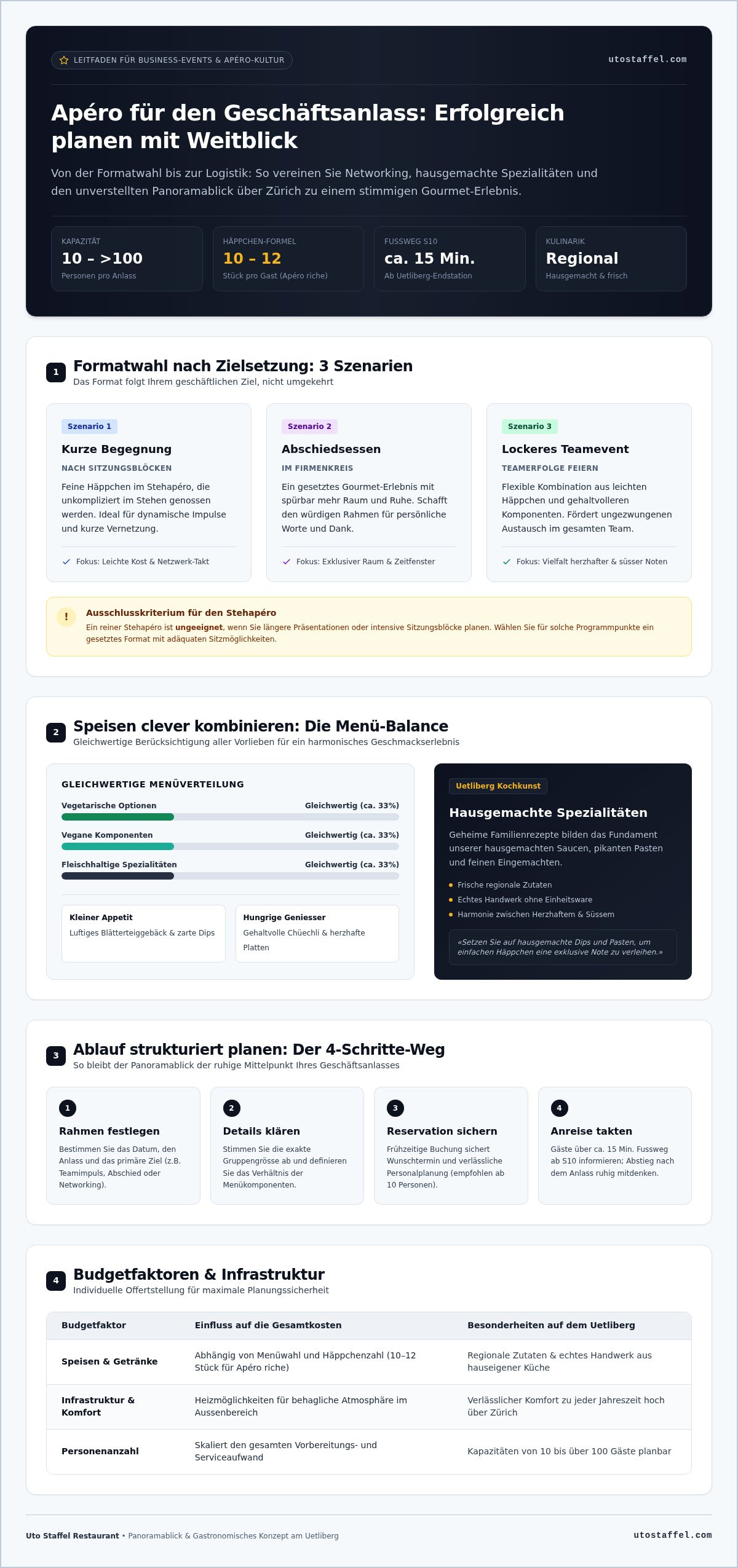 LEITFADEN FÜR BUSINESS-EVENTS & APÉRO-KULTUR

utostaffel.com

Apéro für den Geschäftsanlass: Erfolgreich planen mit Weitblick

Von der Formatwahl bis zur Logistik: So vereinen Sie Networking, hausgemachte Spezialitäten und den unverstellten Panoramablick über Zürich zu einem stimmigen Gourmet-Erlebnis.

KAPAZITÄT
10 – >100
Personen pro Anlass

HÄPPCHEN-FORMEL
10 – 12
Stück pro Gast (Apéro riche)

FUSSWEG S10
ca. 15 Min.
Ab Uetliberg-Endstation

KULINARIK
Regional
Hausgemacht & frisch

1
Formatwahl nach Zielsetzung: 3 Szenarien
Das Format folgt Ihrem geschäftlichen Ziel, nicht umgekehrt

Szenario 1
Kurze Begegnung
NACH SITZUNGSBLÖCKEN
Feine Häppchen im Stehapéro, die unkompliziert im Stehen genossen werden. Ideal für dynamische Impulse und kurze Vernetzung.
Fokus: Leichte Kost & Netzwerk-Takt

Szenario 2
Abschiedsessen
IM FIRMENKREIS
Ein gesetztes Gourmet-Erlebnis mit spürbar mehr Raum und Ruhe. Schafft den würdigen Rahmen für persönliche Worte und Dank.
Fokus: Exklusiver Raum & Zeitfenster

Szenario 3
Lockeres Teamevent
TEAMERFOLGE FEIERN
Flexible Kombination aus leichten Häppchen und gehaltvolleren Komponenten. Fördert ungezwungenen Austausch im gesamten Team.
Fokus: Vielfalt herzhafter & süsser Noten

!
Ausschlusskriterium für den Stehapéro
Ein reiner Stehapéro ist ungeeignet, wenn Sie längere Präsentationen oder intensive Sitzungsblöcke planen. Wählen Sie für solche Programmpunkte ein gesetztes Format mit adäquaten Sitzmöglichkeiten.

2
Speisen clever kombinieren: Die Menü-Balance
Gleichwertige Berücksichtigung aller Vorlieben für ein harmonisches Geschmackserlebnis

GLEICHWERTIGE MENÜVERTEILUNG
Vegetarische Optionen Gleichwertig (ca. 33%)
Vegane Komponenten Gleichwertig (ca. 33%)
Fleischhaltige Spezialitäten Gleichwertig (ca. 33%)

Kleiner Appetit
Luftiges Blätterteiggebäck & zarte Dips

Hungrige Geniesser
Gehaltvolle Chüechli & herzhafte Platten

Uetliberg Kochkunst
Hausgemachte Spezialitäten
Geheime Familienrezepte bilden das Fundament unserer hausgemachten Saucen, pikanten Pasten und feinen Eingemachten.
Frische regionale Zutaten
Echtes Handwerk ohne Einheitsware
Harmonie zwischen Herzhaftem & Süssem
«Setzen Sie auf hausgemachte Dips und Pasten, um einfachen Häppchen eine exklusive Note zu verleihen.»

3
Ablauf strukturiert planen: Der 4-Schritte-Weg
So bleibt der Panoramablick der ruhige Mittelpunkt Ihres Geschäftsanlasses

1
Rahmen festlegen
Bestimmen Sie das Datum, den Anlass und das primäre Ziel (z.B. Teamimpuls, Abschied oder Networking).

2
Details klären
Stimmen Sie die exakte Gruppengrösse ab und definieren Sie das Verhältnis der Menükomponenten.

3
Reservation sichern
Frühzeitige Buchung sichert Wunschtermin und verlässliche Personalplanung (empfohlen ab 10 Personen).

4
Anreise takten
Gäste über ca. 15 Min. Fussweg ab S10 informieren; Abstieg nach dem Anlass ruhig mitdenken.

4
Budgetfaktoren & Infrastruktur
Individuelle Offertstellung für maximale Planungssicherheit

| Budgetfaktor | Einfluss auf die Gesamtkosten | Besonderheiten auf dem Uetliberg |
|---|---|---|
| Speisen & Getränke | Abhängig von Menüwahl und Häppchenzahl (10–12 Stück für Apéro riche) | Regionale Zutaten & echtes Handwerk aus hauseigener Küche |
| Infrastruktur & Komfort | Heizmöglichkeiten für behagliche Atmosphäre im Aussenbereich | Verlässlicher Komfort zu jeder Jahreszeit hoch über Zürich |
| Personenanzahl | Skaliert den gesamten Vorbereitungs- und Serviceaufwand | Kapazitäten von 10 bis über 100 Gäste planbar |

Uto Staffel Restaurant • Panoramablick & Gastronomisches Konzept am Uetliberg
utostaffel.com